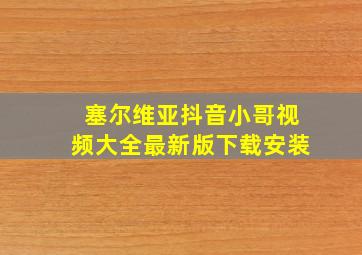 塞尔维亚抖音小哥视频大全最新版下载安装